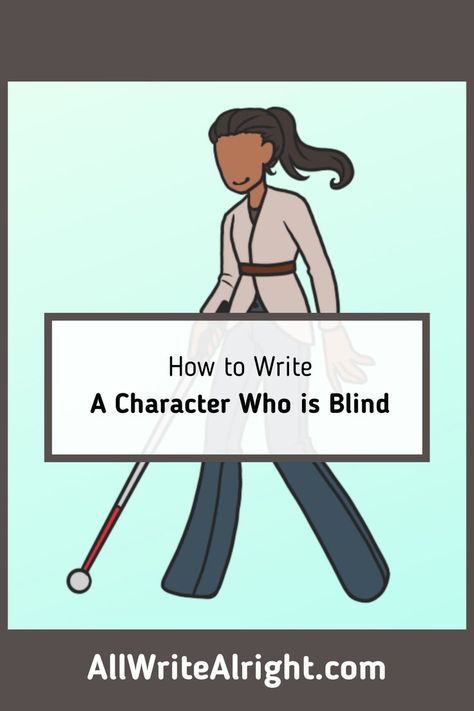 How to Write
A Character Who is Blind

AllWriteAlright.com